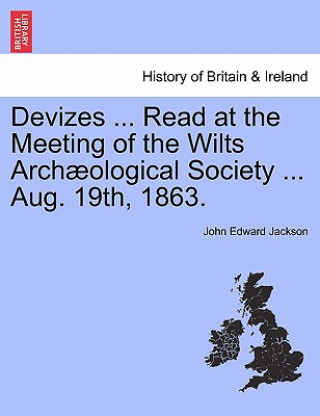 BRITISH LIBRARY

History of Britain & Ireland

Devizes ... Read at the Meeting of the Wilts Archæological Society ... Aug. 19th, 1863.

John Edward Jackson